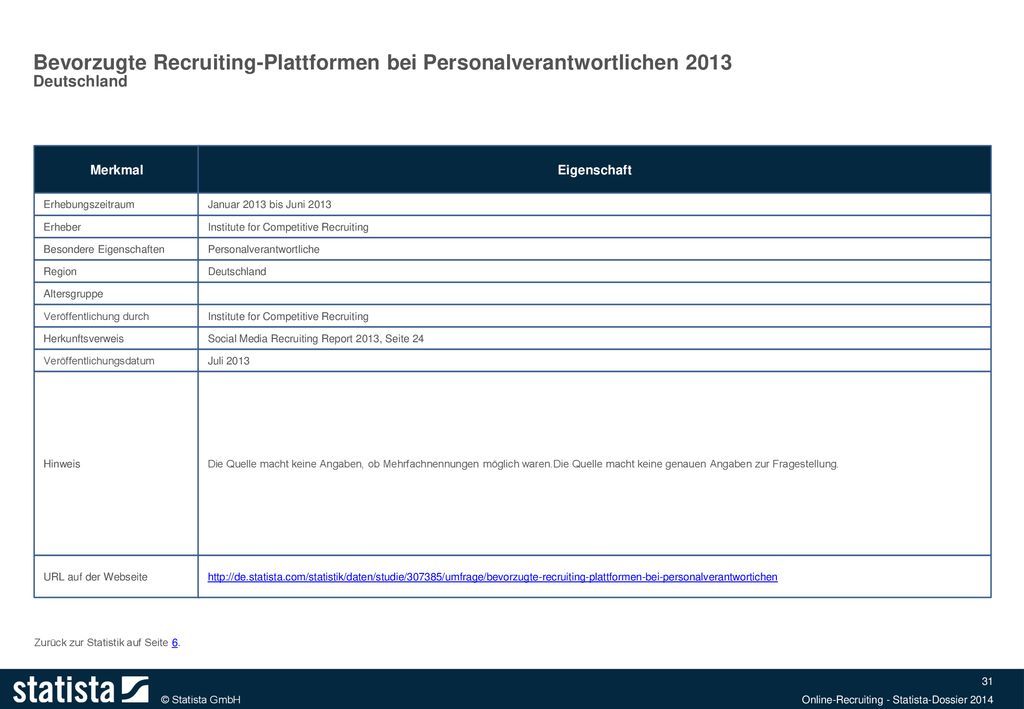 Bevorzugte Recruiting-Plattformen bei Personalverantwortlichen 2013
Deutschland

| Merkmal | Eigenschaft |
|---|---|
| Erhebungszeitraum | Januar 2013 bis Juni 2013 |
| Erheber | Institute for Competitive Recruiting |
| Besondere Eigenschaften | Personalverantwortliche |
| Region | Deutschland |
| Altersgruppe | |
| Veröffentlichung durch | Institute for Competitive Recruiting |
| Herkunftsverweis | Social Media Recruiting Report 2013, Seite 24 |
| Veröffentlichungsdatum | Juli 2013 |
| Hinweis | Die Quelle macht keine Angaben, ob Mehrfachnennungen möglich waren.Die Quelle macht keine genauen Angaben zur Fragestellung. |
| URL auf der Webseite | http://de.statista.com/statistik/daten/studie/307385/umfrage/bevorzugte-recruiting-plattformen-bei-personalverantwortichen |

Zurück zur Statistik auf Seite 6.

statista
© Statista GmbH
31
Online-Recruiting - Statista-Dossier 2014